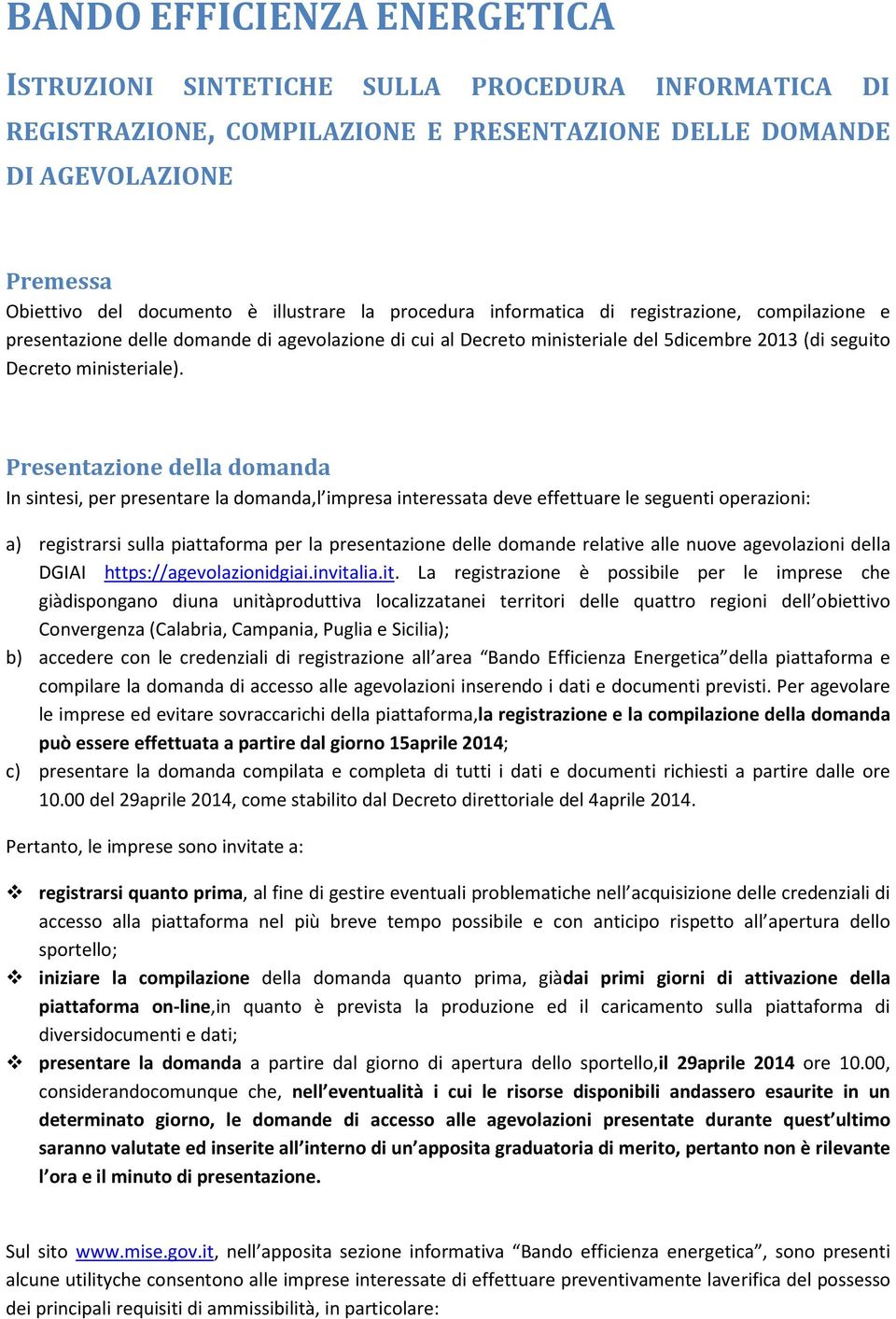 BANDO EFFICIENZA ENERGETICA

ISTRUZIONI SINTETICHE SULLA PROCEDURA INFORMATICA DI REGISTRAZIONE, COMPILAZIONE E PRESENTAZIONE DELLE DOMANDE DI AGEVOLAZIONE

Premessa
Obiettivo del documento è illustrare la procedura informatica di registrazione, compilazione e presentazione delle domande di agevolazione di cui al Decreto ministeriale del 5dicembre 2013 (di seguito Decreto ministeriale).

Presentazione della domanda
In sintesi, per presentare la domanda,l'impresa interessata deve effettuare le seguenti operazioni:

a) registrarsi sulla piattaforma per la presentazione delle domande relative alle nuove agevolazioni della DGIAI https://agevolazionidgiai.invitalia.it. La registrazione è possibile per le imprese che giàdispongano diuna unitàproduttiva localizzatanei territori delle quattro regioni dell'obiettivo Convergenza (Calabria, Campania, Puglia e Sicilia);
b) accedere con le credenziali di registrazione all'area "Bando Efficienza Energetica"della piattaforma e compilare la domanda di accesso alle agevolazioni inserendo i dati e documenti previsti. Per agevolare le imprese ed evitare sovraccarichi della piattaforma,la registrazione e la compilazione della domanda può essere effettuata a partire dal giorno 15aprile 2014;
c) presentare la domanda compilata e completa di tutti i dati e documenti richiesti a partire dalle ore 10.00 del 29aprile 2014, come stabilito dal Decreto direttoriale del 4aprile 2014.

Pertanto, le imprese sono invitate a:

❖ registrarsi quanto prima, al fine di gestire eventuali problematiche nell'acquisizione delle credenziali di accesso alla piattaforma nel più breve tempo possibile e con anticipo rispetto all'apertura dello sportello;
❖ iniziare la compilazione della domanda quanto prima, giàdai primi giorni di attivazione della piattaforma on-line,in quanto è prevista la produzione ed il caricamento sulla piattaforma di diversidocumenti e dati;
❖ presentare la domanda a partire dal giorno di apertura dello sportello,il 29aprile 2014 ore 10.00, considerandocomunque che, nell'eventualità i cui le risorse disponibili andassero esaurite in un determinato giorno, le domande di accesso alle agevolazioni presentate durante quest'ultimo saranno valutate ed inserite all'interno di un'apposita graduatoria di merito, pertanto non è rilevante l'ora e il minuto di presentazione.

Sul sito www.mise.gov.it, nell'apposita sezione informativa "Bando efficienza energetica", sono presenti alcune utilityche consentono alle imprese interessate di effettuare preventivamente laverifica del possesso dei principali requisiti di ammissibilità, in particolare: